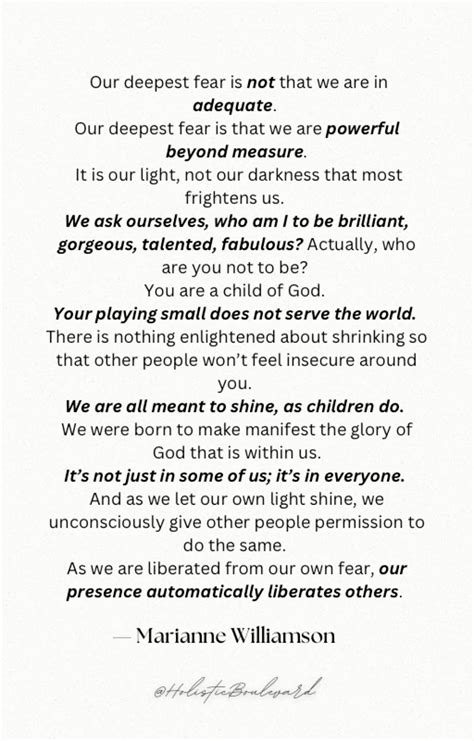 Our deepest fear is not that we are in adequate.
Our deepest fear is that we are powerful beyond measure.
It is our light, not our darkness that most frightens us.
We ask ourselves, who am I to be brilliant, gorgeous, talented, fabulous? Actually, who are you not to be?
You are a child of God.
Your playing small does not serve the world.
There is nothing enlightened about shrinking so that other people won't feel insecure around you.
We are all meant to shine, as children do.
We were born to make manifest the glory of God that is within us.
It's not just in some of us; it's in everyone.
And as we let our own light shine, we unconsciously give other people permission to do the same.
As we are liberated from our own fear, our presence automatically liberates others.

— Marianne Williamson

@HolisticBoulevard